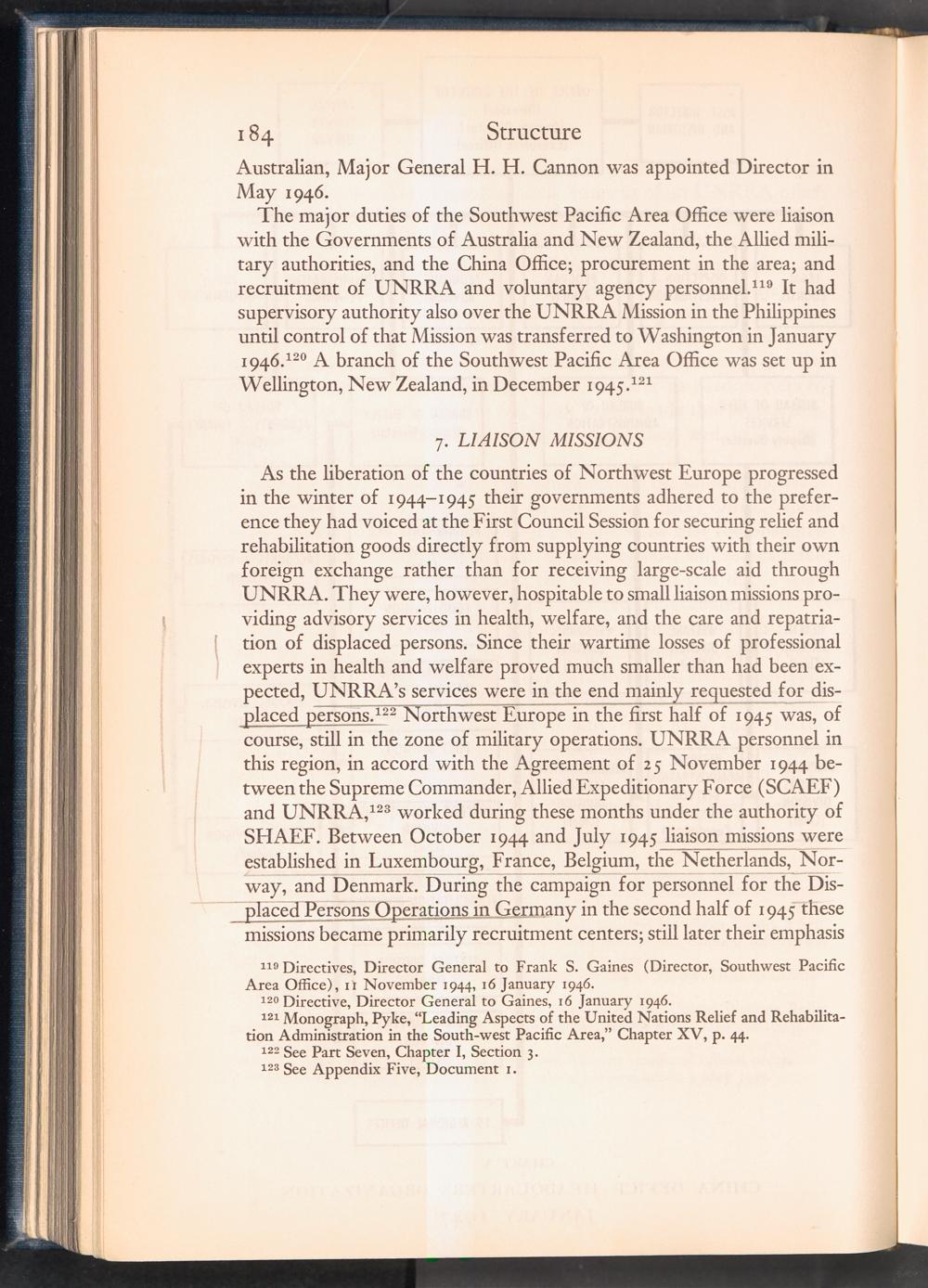 184 Structure

Australian, Major General H. H. Cannon was appointed Director in May 1946.

The major duties of the Southwest Pacific Area Office were liaison with the Governments of Australia and New Zealand, the Allied military authorities, and the China Office; procurement in the area; and recruitment of UNRRA and voluntary agency personnel.$^{119}$ It had supervisory authority also over the UNRRA Mission in the Philippines until control of that Mission was transferred to Washington in January 1946.$^{120}$ A branch of the Southwest Pacific Area Office was set up in Wellington, New Zealand, in December 1945.$^{121}$

7. LIAISON MISSIONS

As the liberation of the countries of Northwest Europe progressed in the winter of 1944–1945 their governments adhered to the preference they had voiced at the First Council Session for securing relief and rehabilitation goods directly from supplying countries with their own foreign exchange rather than for receiving large-scale aid through UNRRA. They were, however, hospitable to small liaison missions providing advisory services in health, welfare, and the care and repatriation of displaced persons. Since their wartime losses of professional experts in health and welfare proved much smaller than had been expected, UNRRA's services were in the end mainly requested for displaced persons.$^{122}$ Northwest Europe in the first half of 1945 was, of course, still in the zone of military operations. UNRRA personnel in this region, in accord with the Agreement of 25 November 1944 between the Supreme Commander, Allied Expeditionary Force (SCAEF) and UNRRA,$^{123}$ worked during these months under the authority of SHAEF. Between October 1944 and July 1945 liaison missions were established in Luxembourg, France, Belgium, the Netherlands, Norway, and Denmark. During the campaign for personnel for the Displaced Persons Operations in Germany in the second half of 1945 these missions became primarily recruitment centers; still later their emphasis

$^{119}$ Directives, Director General to Frank S. Gaines (Director, Southwest Pacific Area Office), 11 November 1944, 16 January 1946.
$^{120}$ Directive, Director General to Gaines, 16 January 1946.
$^{121}$ Monograph, Pyke, "Leading Aspects of the United Nations Relief and Rehabilitation Administration in the South-west Pacific Area," Chapter XV, p. 44.
$^{122}$ See Part Seven, Chapter I, Section 3.
$^{123}$ See Appendix Five, Document 1.